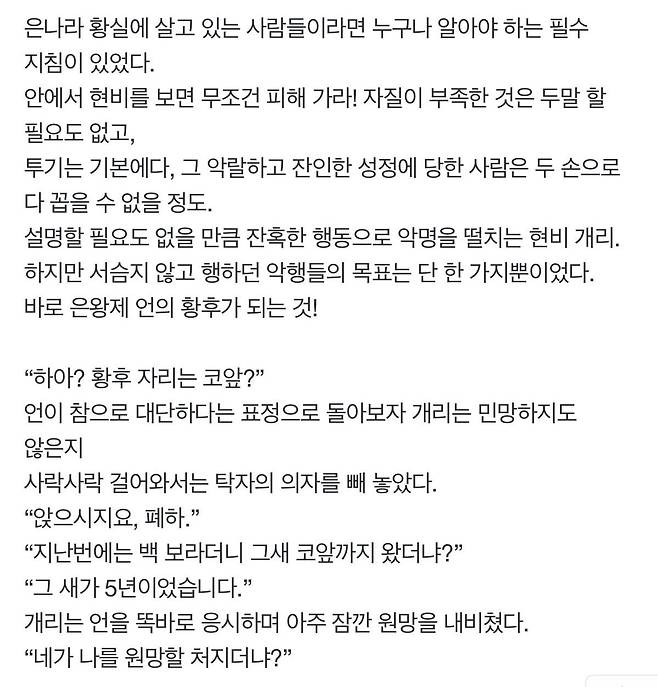 은나라 황실에 살고 있는 사람들이라면 누구나 알아야 하는 필수 지침이 있었다.
안에서 현비를 보면 무조건 피해 가라! 자질이 부족한 것은 두말 할 필요도 없고,
투기는 기본에다, 그 악랄하고 잔인한 성정에 당한 사람은 두 손으로 다 꼽을 수 없을 정도.
설명할 필요도 없을 만큼 잔혹한 행동으로 악명을 떨치는 현비 개리.
하지만 서슴지 않고 행하던 악행들의 목표는 단 한 가지뿐이었다.
바로 은왕제 언의 황후가 되는 것!

“하아? 황후 자리는 코앞?”
언이 참으로 대단하다는 표정으로 돌아보자 개리는 민망하지도 않은지
사락사락 걸어와서는 탁자의 의자를 빼 놓았다.
“앉으시지요, 폐하.”
“지난번에는 백 보라더니 그새 코앞까지 왔더냐?”
“그 새가 5년이었습니다.”
개리는 언을 똑바로 응시하며 아주 잠깐 원망을 내비쳤다.
“네가 나를 원망할 처지더냐?”